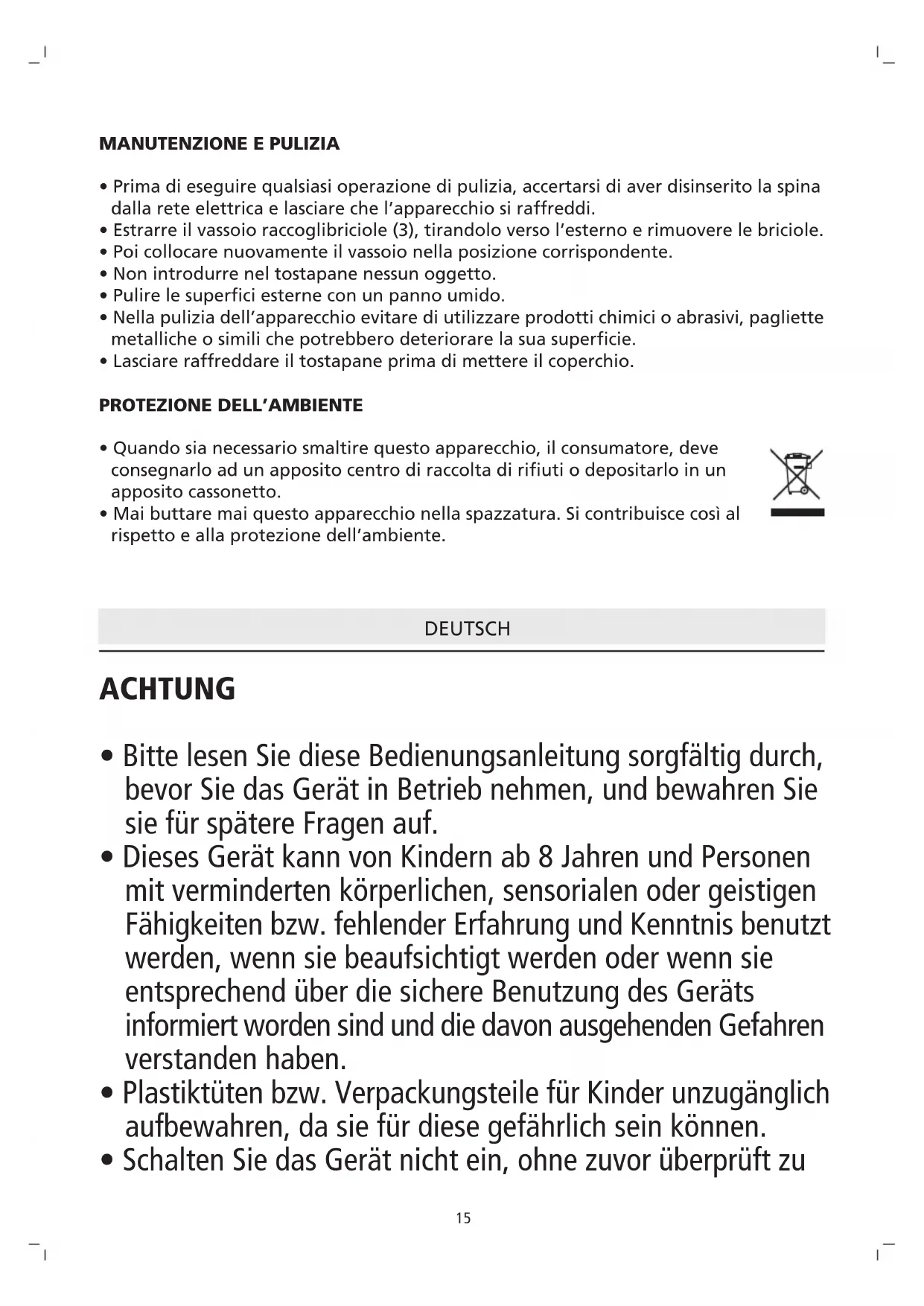 MANUTENZIONE E PULIZIA

• Prima di eseguire qualsiasi operazione di pulizia, accertarsi di aver disinserito la spina dalla rete elettrica e lasciare che l'apparecchio si raffreddi.
• Estrarre il vassoio raccoglibriciole (3), tirandolo verso l'esterno e rimuovere le briciole.
• Poi collocare nuovamente il vassoio nella posizione corrispondente.
• Non introdurre nel tostapane nessun oggetto.
• Pulire le superfici esterne con un panno umido.
• Nella pulizia dell'apparecchio evitare di utilizzare prodotti chimici o abrasivi, pagliette metalliche o simili che potrebbero deteriorare la sua superficie.
• Lasciare raffreddare il tostapane prima di mettere il coperchio.

PROTEZIONE DELL'AMBIENTE

• Quando sia necessario smaltire questo apparecchio, il consumatore, deve consegnarlo ad un apposito centro di raccolta di rifiuti o depositarlo in un apposito cassonetto.
• Mai buttare mai questo apparecchio nella spazzatura. Si contribuisce così al rispetto e alla protezione dell'ambiente.

DEUTSCH

ACHTUNG

• Bitte lesen Sie diese Bedienungsanleitung sorgfältig durch, bevor Sie das Gerät in Betrieb nehmen, und bewahren Sie sie für spätere Fragen auf.
• Dieses Gerät kann von Kindern ab 8 Jahren und Personen mit verminderten körperlichen, sensorialen oder geistigen Fähigkeiten bzw. fehlender Erfahrung und Kenntnis benutzt werden, wenn sie beaufsichtigt werden oder wenn sie entsprechend über die sichere Benutzung des Geräts informiert worden sind und die davon ausgehenden Gefahren verstanden haben.
• Plastiktüten bzw. Verpackungsteile für Kinder unzugänglich aufbewahren, da sie für diese gefährlich sein können.
• Schalten Sie das Gerät nicht ein, ohne zuvor überprüft zu

15